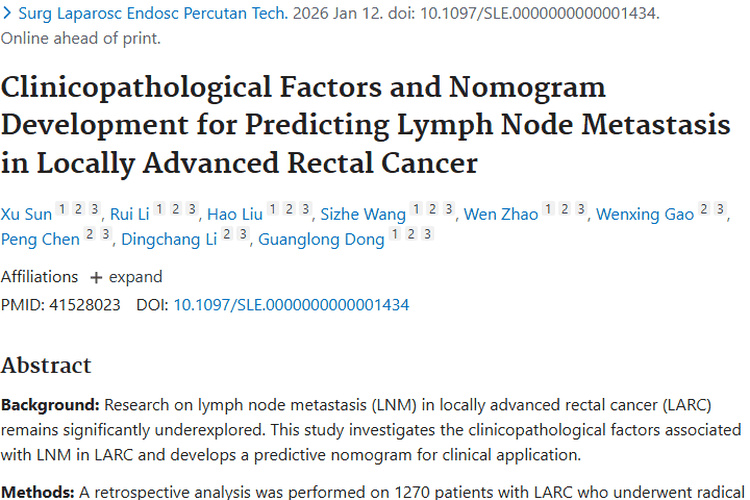 > Surg Laparosc Endosc Percutan Tech. 2026 Jan 12. doi: 10.1097/SLE.0000000000001434. Online ahead of print.

Clinicopathological Factors and Nomogram Development for Predicting Lymph Node Metastasis in Locally Advanced Rectal Cancer

Xu Sun 1 2 3, Rui Li 1 2 3, Hao Liu 1 2 3, Sizhe Wang 1 2 3, Wen Zhao 1 2 3, Wenxing Gao 2 3, Peng Chen 2 3, Dingchang Li 2 3, Guanglong Dong 1 2 3

Affiliations + expand

PMID: 41528023 DOI: 10.1097/SLE.0000000000001434

Abstract

Background: Research on lymph node metastasis (LNM) in locally advanced rectal cancer (LARC) remains significantly underexplored. This study investigates the clinicopathological factors associated with LNM in LARC and develops a predictive nomogram for clinical application.

Methods: A retrospective analysis was performed on 1270 patients with LARC who underwent radical